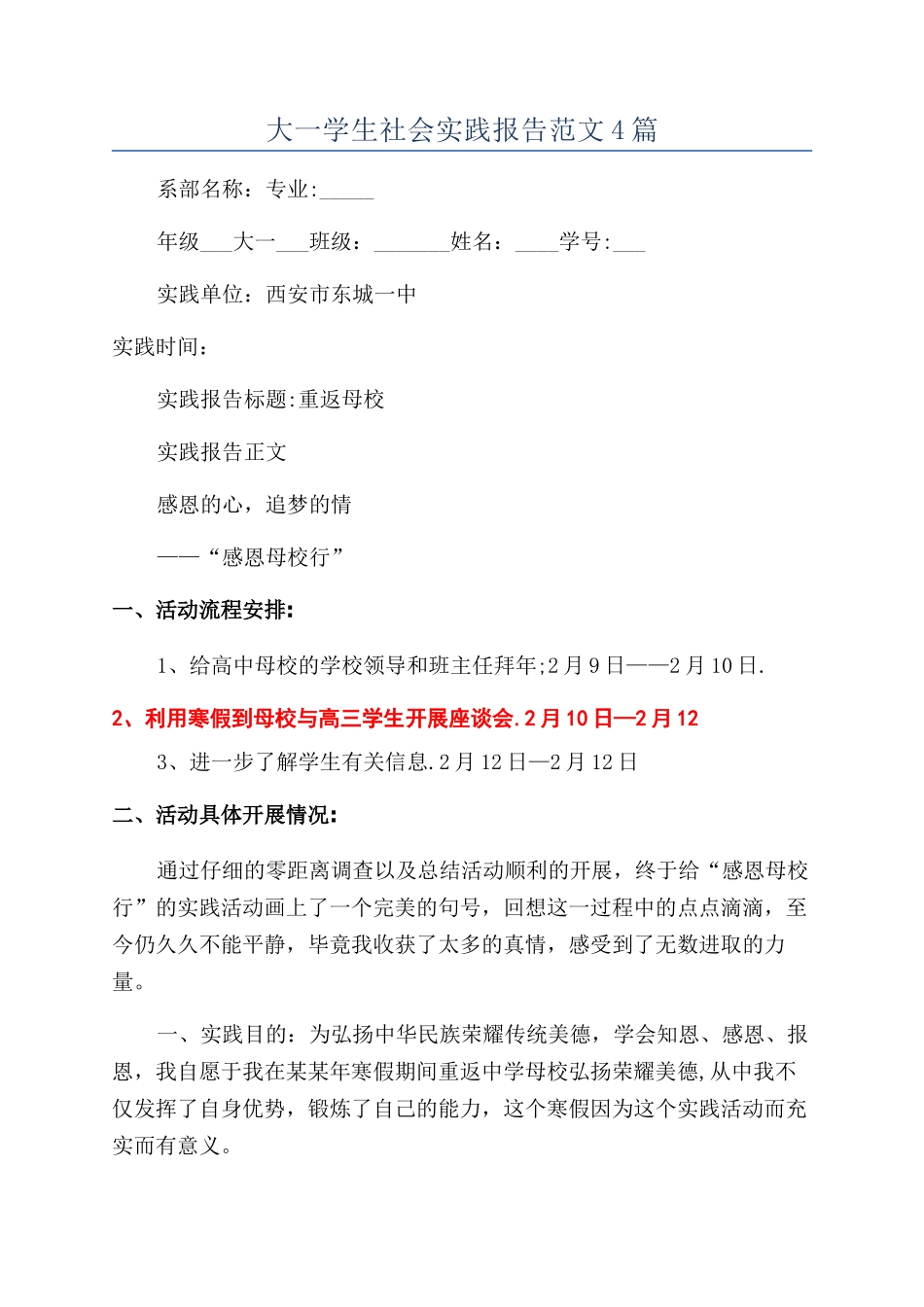 大一学生社会实践报告范文4篇

系部名称：专业:_____

年级___大一___班级：_______姓名：____学号:___

实践单位：西安市东城一中

实践时间：

实践报告标题:重返母校

实践报告正文

感恩的心，追梦的情

——“感恩母校行”

一、活动流程安排:

1、给高中母校的学校领导和班主任拜年;2月9日——2月10日.

2、利用寒假到母校与高三学生开展座谈会.2月10日—2月12

3、进一步了解学生有关信息.2月12日—2月12日

二、活动具体开展情况:

通过仔细的零距离调查以及总结活动顺利的开展，终于给“感恩母校行”的实践活动画上了一个完美的句号，回想这一过程中的点点滴滴，至今仍久久不能平静，毕竟我收获了太多的真情，感受到了无数进取的力量。

一、实践目的：为弘扬中华民族荣耀传统美德，学会知恩、感恩、报恩，我自愿于我在某某年寒假期间重返中学母校弘扬荣耀美德,从中我不仅发挥了自身优势，锻炼了自己的能力，这个寒假因为这个实践活动而充实而有意义。